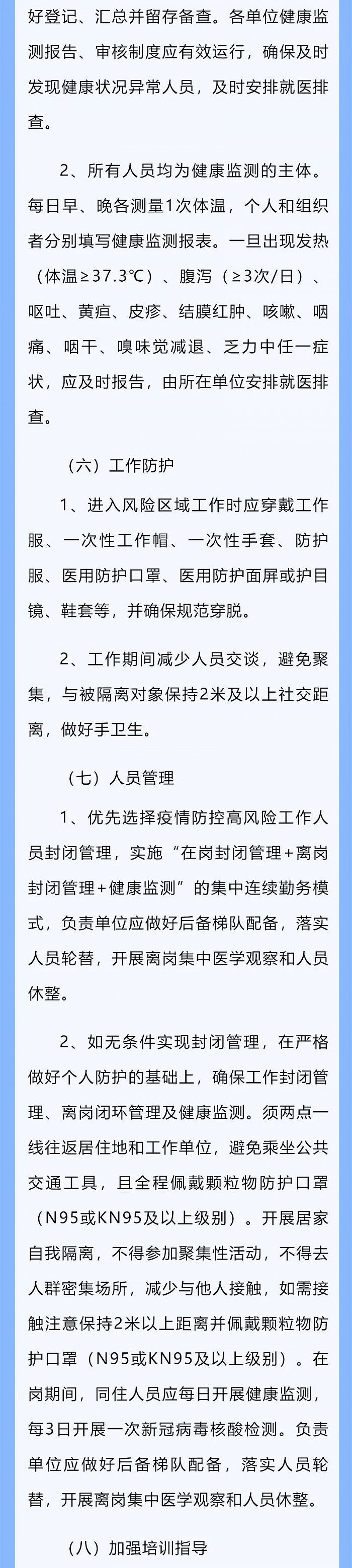 好登记、汇总并留存备查。各单位健康监测报告、审核制度应有效运行，确保及时发现健康状况异常人员，及时安排就医排查。

2、所有人员均为健康监测的主体。每日早、晚各测量1次体温，个人和组织者分别填写健康监测报表。一旦出现发热（体温≥37.3℃）、腹泻（≥3次/日）、呕吐、黄疸、皮疹、结膜红肿、咳嗽、咽痛、咽干、嗅味觉减退、乏力中任一症状，应及时报告，由所在单位安排就医排查。

（六）工作防护

1、进入风险区域工作时应穿戴工作服、一次性工作帽、一次性手套、防护服、医用防护口罩、医用防护面屏或护目镜、鞋套等，并确保规范穿脱。

2、工作期间减少人员交谈，避免聚集，与被隔离对象保持2米及以上社交距离，做好手卫生。

（七）人员管理

1、优先选择疫情防控高风险工作人员封闭管理，实施“在岗封闭管理+离岗封闭管理+健康监测”的集中连续勤务模式，负责单位应做好后备梯队配备，落实人员轮替，开展离岗集中医学观察和人员休整。

2、如无条件实现封闭管理，在严格做好个人防护的基础上，确保工作封闭管理、离岗闭环管理及健康监测。须两点一线往返居住地和工作单位，避免乘坐公共交通工具，且全程佩戴颗粒物防护口罩（N95或KN95及以上级别）。开展居家自我隔离，不得参加聚集性活动，不得去人群密集场所，减少与他人接触，如需接触注意保持2米以上距离并佩戴颗粒物防护口罩（N95或KN95及以上级别）。在岗期间，同住人员应每日开展健康监测，每3日开展一次新冠病毒核酸检测。负责单位应做好后备梯队配备，落实人员轮替，开展离岗集中医学观察和人员休整。

（八）加强培训指导